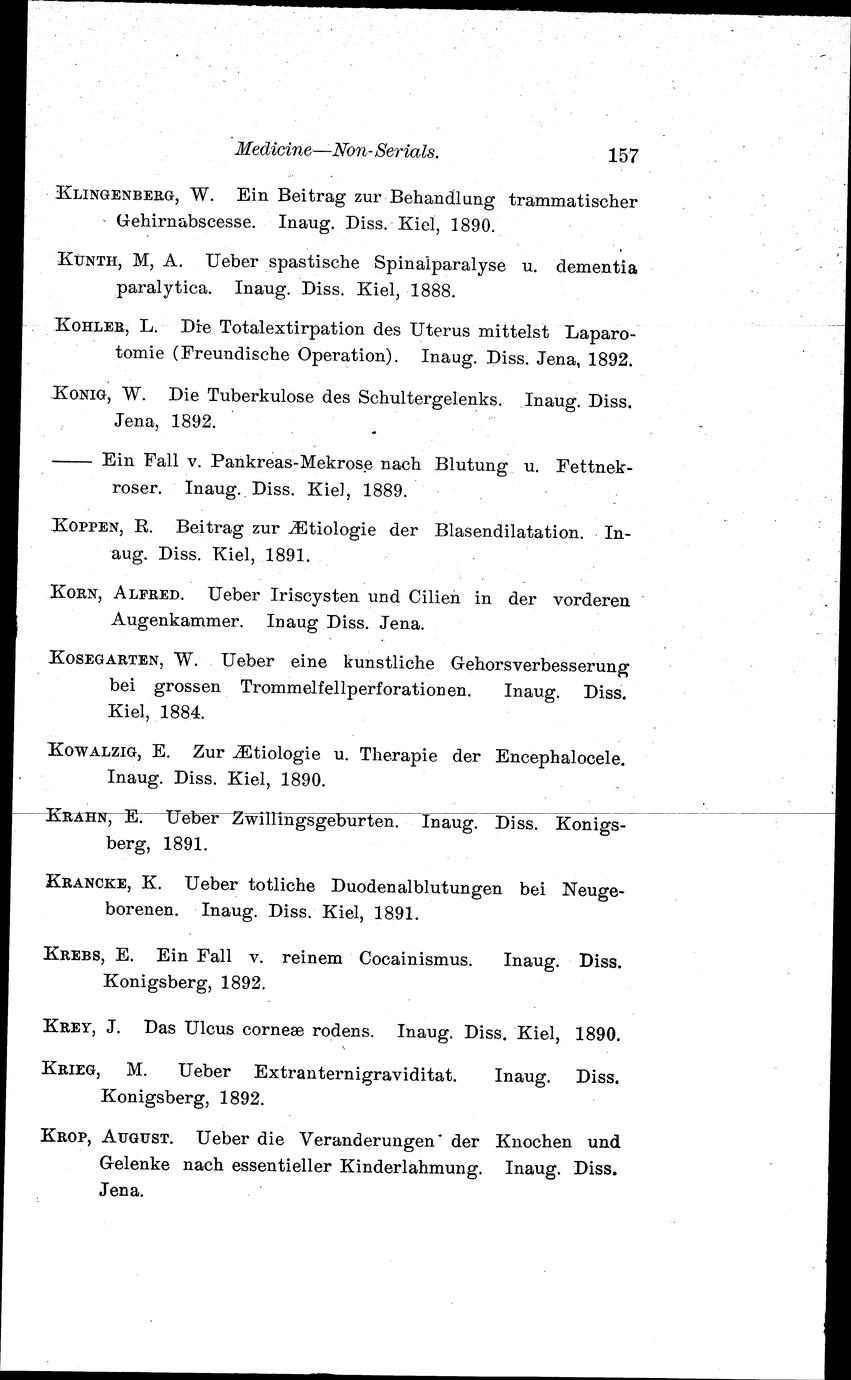 Medicine—Non-Serials. 157

Klingenberg, W. Ein Beitrag zur Behandlung trammatischer Gehirnabscesse. Inaug. Diss. Kiel, 1890.

Kunth, M, A. Ueber spastische Spinalparalyse u. dementia paralytica. Inaug. Diss. Kiel, 1888.

Kohler, L. Die Totalextirpation des Uterus mittelst Laparotomie (Freundische Operation). Inaug. Diss. Jena, 1892.

Konig, W. Die Tuberkulose des Schultergelenks. Inaug. Diss. Jena, 1892.

—— Ein Fall v. Pankreas-Mekrose nach Blutung u. Fettnekroser. Inaug. Diss. Kiel, 1889.

Koppen, R. Beitrag zur Ætiologie der Blasendilatation. Inaug. Diss. Kiel, 1891.

Korn, Alfred. Ueber Iriscysten und Cilien in der vorderen Augenkammer. Inaug Diss. Jena.

Kosegarten, W. Ueber eine kunstliche Gehorsverbesserung bei grossen Trommelfellperforationen. Inaug. Diss. Kiel, 1884.

Kowalzig, E. Zur Ætiologie u. Therapie der Encephalocele. Inaug. Diss. Kiel, 1890.

Krahn, E. Ueber Zwillingsgeburten. Inaug. Diss. Konigsberg, 1891.

Krancke, K. Ueber totliche Duodenalblutungen bei Neugeborenen. Inaug. Diss. Kiel, 1891.

Krebs, E. Ein Fall v. reinem Cocainismus. Inaug. Diss. Konigsberg, 1892.

Krey, J. Das Ulcus corneæ rodens. Inaug. Diss. Kiel, 1890.

Krieg, M. Ueber Extranternigraviditat. Inaug. Diss. Konigsberg, 1892.

Krop, August. Ueber die Veranderungen der Knochen und Gelenke nach essentieller Kinderlahmung. Inaug. Diss. Jena.